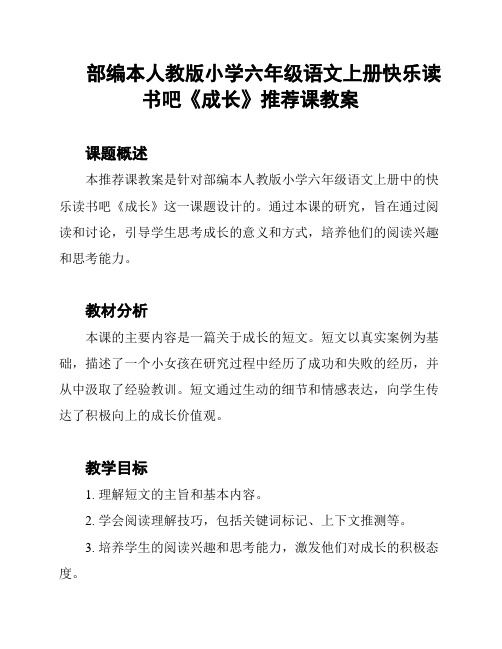 部编本人教版小学六年级语文上册快乐读书吧《成长》推荐课教案

课题概述

本推荐课教案是针对部编本人教版小学六年级语文上册中的快乐读书吧《成长》这一课题设计的。通过本课的研究，旨在通过阅读和讨论，引导学生思考成长的意义和方式，培养他们的阅读兴趣和思考能力。

教材分析

本课的主要内容是一篇关于成长的短文。短文以真实案例为基础，描述了一个小女孩在研究过程中经历了成功和失败的经历，并从中汲取了经验教训。短文通过生动的细节和情感表达，向学生传达了积极向上的成长价值观。

教学目标

1. 理解短文的主旨和基本内容。

2. 学会阅读理解技巧，包括关键词标记、上下文推测等。

3. 培养学生的阅读兴趣和思考能力，激发他们对成长的积极态度。